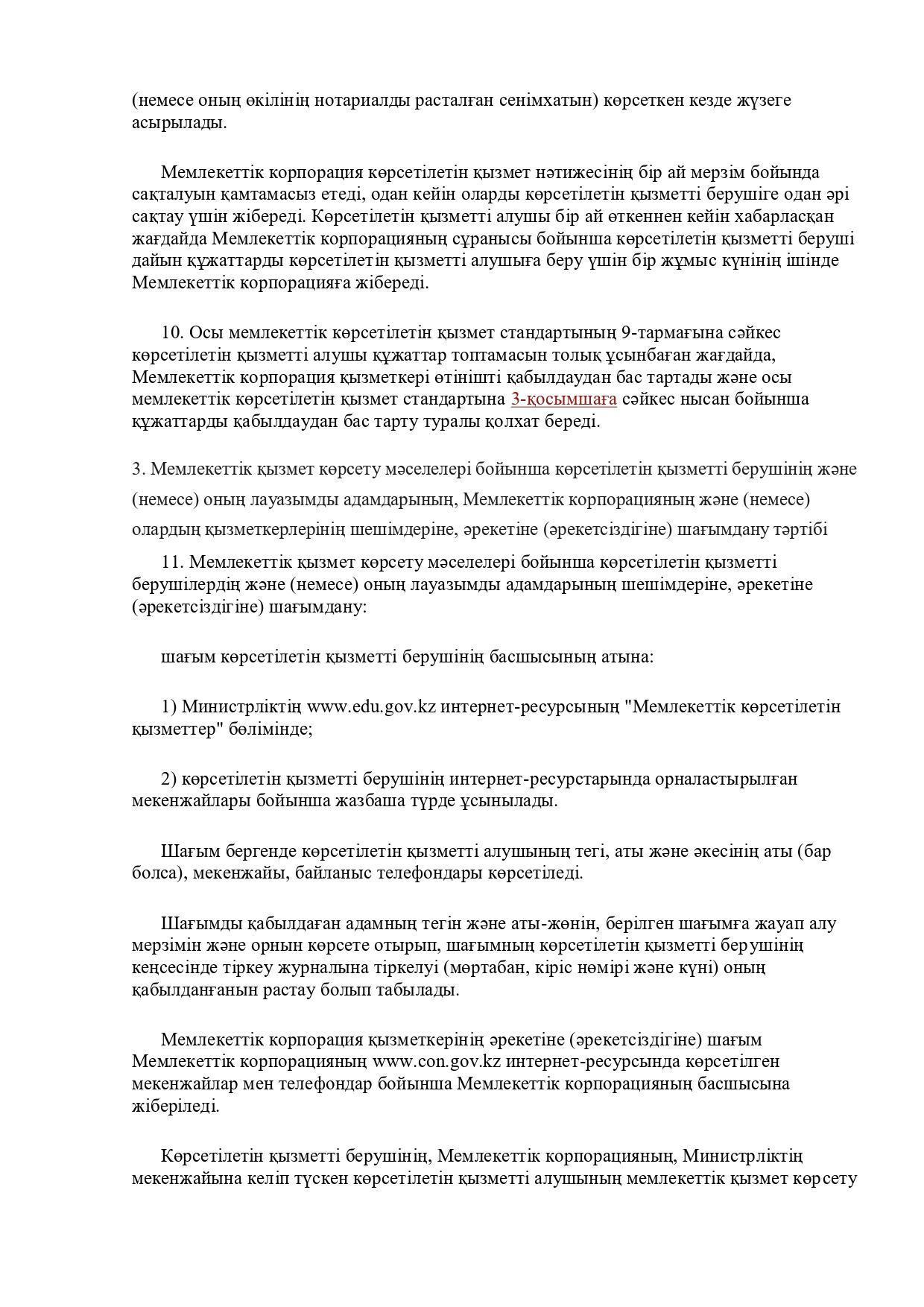 (немесе оның өкілінің нотариалды расталған сенімхатын) көрсеткен кезде жүзеге асырылады.

Мемлекеттік корпорация көрсетілетін қызмет нәтижесінің бір ай мерзім бойында сақталуын қамтамасыз етеді, одан кейін оларды көрсетілетін қызметті берушіге одан әрі сақтау үшін жібереді. Көрсетілетін қызметті алушы бір ай өткеннен кейін хабарласқан жағдайда Мемлекеттік корпорацияның сұранысы бойынша көрсетілетін қызметті беруші дайын құжаттарды көрсетілетін қызметті алушыға беру үшін бір жұмыс күнінің ішінде Мемлекеттік корпорацияға жібереді.

10. Осы мемлекеттік көрсетілетін қызмет стандартының 9-тармағына сәйкес көрсетілетін қызметті алушы құжаттар топтамасын толық ұсынбаған жағдайда, Мемлекеттік корпорация қызметкері өтінішті қабылдаудан бас тартады және осы мемлекеттік көрсетілетін қызмет стандартына 3-қосымшаға сәйкес нысан бойынша құжаттарды қабылдаудан бас тарту туралы қолхат береді.

3. Мемлекеттік қызмет көрсету мәселелері бойынша көрсетілетін қызметті берушінің және (немесе) оның лауазымды адамдарының, Мемлекеттік корпорацияның және (немесе) олардың қызметкерлерінің шешімдеріне, әрекетіне (әрекетсіздігіне) шағымдану тәртібі

11. Мемлекеттік қызмет көрсету мәселелері бойынша көрсетілетін қызметті берушілердің және (немесе) оның лауазымды адамдарының шешімдеріне, әрекетіне (әрекетсіздігіне) шағымдану:

шағым көрсетілетін қызметті берушінің басшысының атына:

1) Министрліктің www.edu.gov.kz интернет-ресурсының "Мемлекеттік көрсетілетін қызметтер" бөлімінде;

2) көрсетілетін қызметті берушінің интернет-ресурстарында орналастырылған мекенжайлары бойынша жазбаша түрде ұсынылады.

Шағым бергенде көрсетілетін қызметті алушының тегі, аты және әкесінің аты (бар болса), мекенжайы, байланыс телефондары көрсетіледі.

Шағымды қабылдаған адамның тегін және аты-жөнін, берілген шағымға жауап алу мерзімін және орнын көрсете отырып, шағымның көрсетілетін қызметті берушінің кеңсесінде тіркеу журналына тіркелуі (мөртабан, кіріс нөмірі және күні) оның қабылданғанын растау болып табылады.

Мемлекеттік корпорация қызметкерінің әрекетіне (әрекетсіздігіне) шағым Мемлекеттік корпорацияның www.con.gov.kz интернет-ресурсында көрсетілген мекенжайлар мен телефондар бойынша Мемлекеттік корпорацияның басшысына жіберіледі.

Көрсетілетін қызметті берушінің, Мемлекеттік корпорацияның, Министрліктің мекенжайына келіп түскен көрсетілетін қызметті алушының мемлекеттік қызмет көрсету